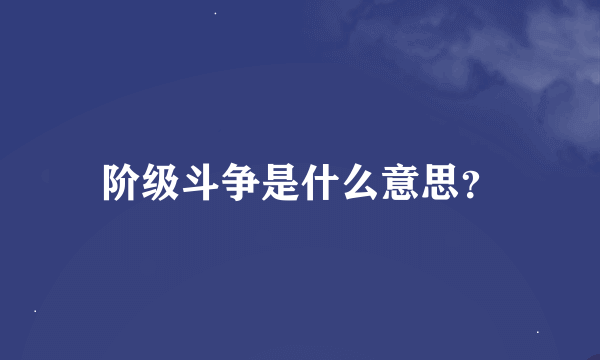 阶级斗争是什么意思?